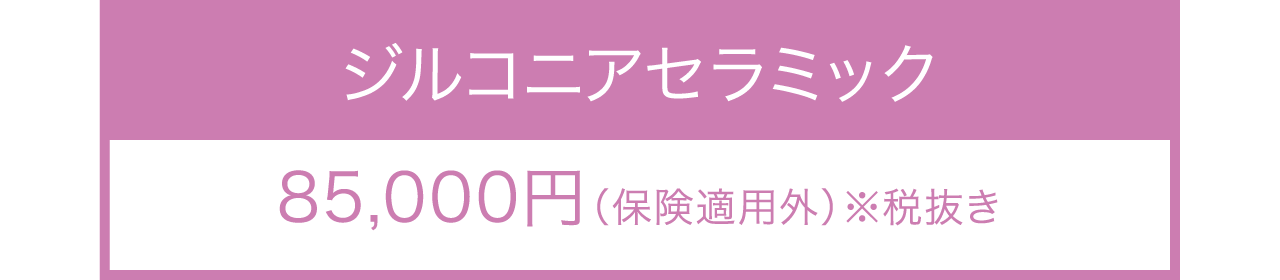 ジルコニアセラミック

85,000円（保険適用外）※税抜き